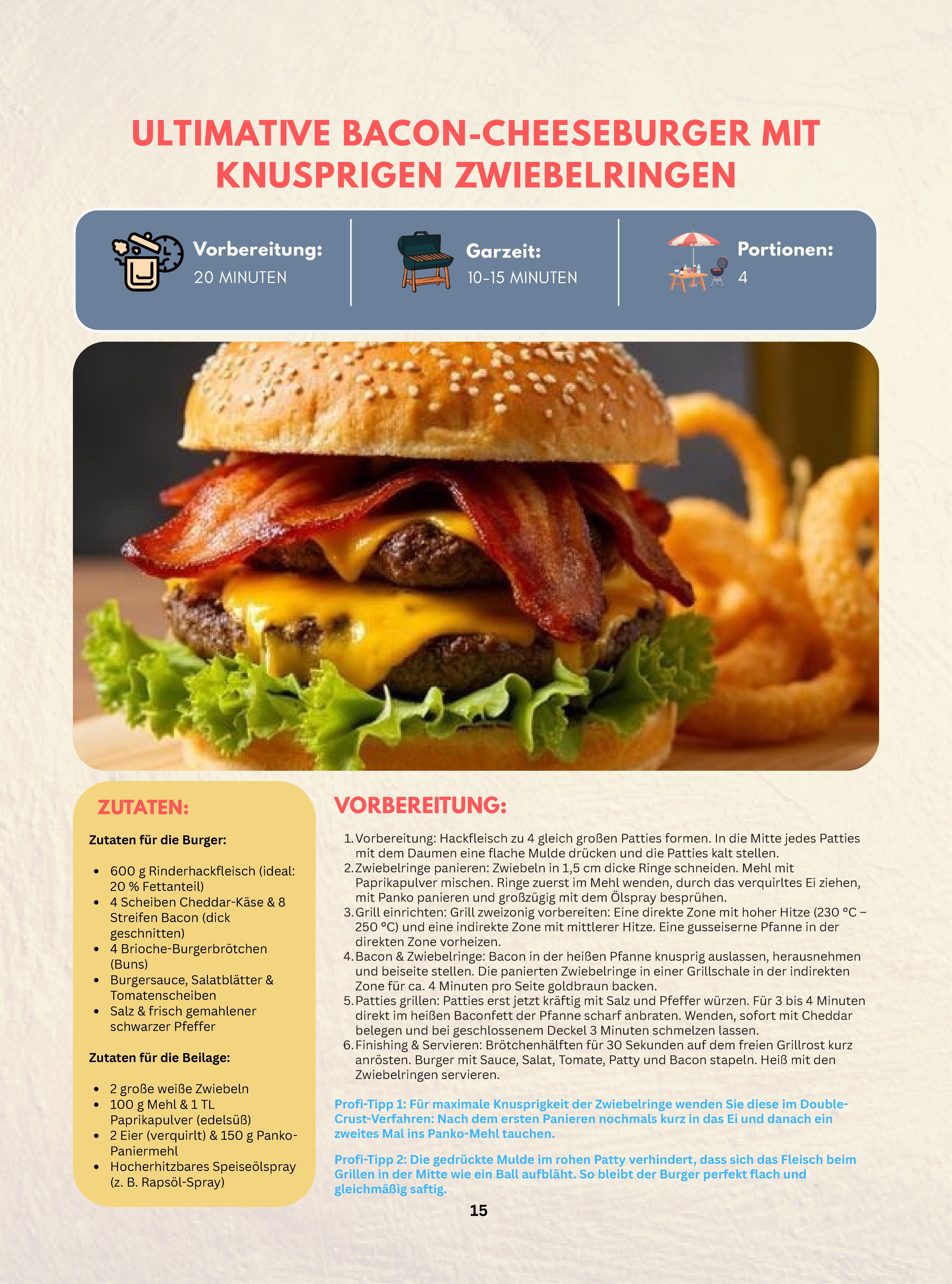 ULTIMATIVE BACON-CHEESEBURGER MIT KNUSPRIGEN ZWIEBELRINGEN

Vorbereitung:
20 MINUTEN

Garzeit:
10-15 MINUTEN

Portionen:
4

ZUTATEN:

Zutaten für die Burger:

- 600 g Rinderhackfleisch (ideal: 20 % Fettanteil)
- 4 Scheiben Cheddar-Käse & 8 Streifen Bacon (dick geschnitten)
- 4 Brioche-Burgerbrötchen (Buns)
- Burgersauce, Salatblätter & Tomatenscheiben
- Salz & frisch gemahlener schwarzer Pfeffer

Zutaten für die Beilage:

- 2 große weiße Zwiebeln
- 100 g Mehl & 1 TL Paprikapulver (edelsüß)
- 2 Eier (verquirlt) & 150 g Panko-Paniermehl
- Hocherhitzbares Speiseölspray (z. B. Rapsöl-Spray)

VORBEREITUNG:

1. Vorbereitung: Hackfleisch zu 4 gleich großen Patties formen. In die Mitte jedes Patties mit dem Daumen eine flache Mulde drücken und die Patties kalt stellen.
2. Zwiebelringe panieren: Zwiebeln in 1,5 cm dicke Ringe schneiden. Mehl mit Paprikapulver mischen. Ringe zuerst im Mehl wenden, durch das verquirltes Ei ziehen, mit Panko panieren und großzügig mit dem Ölspray besprühen.
3. Grill einrichten: Grill zweizonig vorbereiten: Eine direkte Zone mit hoher Hitze (230 °C – 250 °C) und eine indirekte Zone mit mittlerer Hitze. Eine gusseiserne Pfanne in der direkten Zone vorheizen.
4. Bacon & Zwiebelringe: Bacon in der heißen Pfanne knusprig auslassen, herausnehmen und beiseite stellen. Die panierten Zwiebelringe in einer Grillschale in der indirekten Zone für ca. 4 Minuten pro Seite goldbraun backen.
5. Patties grillen: Patties erst jetzt kräftig mit Salz und Pfeffer würzen. Für 3 bis 4 Minuten direkt im heißen Baconfett der Pfanne scharf anbraten. Wenden, sofort mit Cheddar belegen und bei geschlossenem Deckel 3 Minuten schmelzen lassen.
6. Finishing & Servieren: Brötchenhälften für 30 Sekunden auf dem freien Grillrost kurz anrösten. Burger mit Sauce, Salat, Tomate, Patty und Bacon stapeln. Heiß mit den Zwiebelringen servieren.

Profi-Tipp 1: Für maximale Knusprigkeit der Zwiebelringe wenden Sie diese im Double-Crust-Verfahren: Nach dem ersten Panieren nochmals kurz in das Ei und danach ein zweites Mal ins Panko-Mehl tauchen.

Profi-Tipp 2: Die gedrückte Mulde im rohen Patty verhindert, dass sich das Fleisch beim Grillen in der Mitte wie ein Ball aufbläht. So bleibt der Burger perfekt flach und gleichmäßig saftig.

15